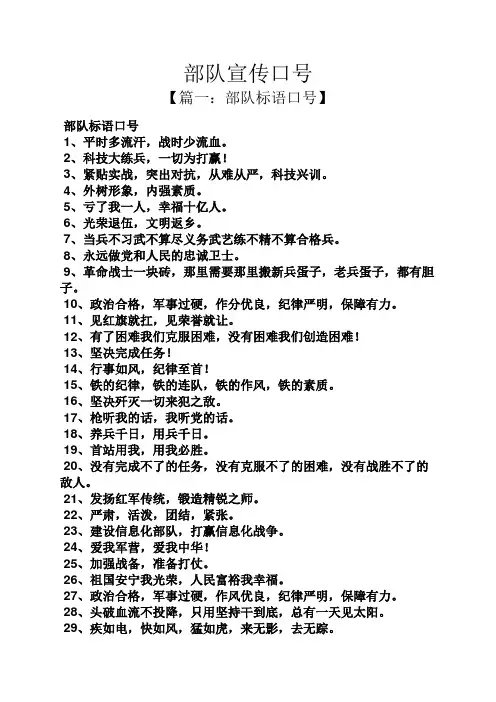 部队宣传口号

【篇一：部队标语口号】

部队标语口号

1、平时多流汗，战时少流血。

2、科技大练兵，一切为打赢！

3、紧贴实战，突出对抗，从难从严，科技兴训。

4、外树形象，内强素质。

5、亏了我一人，幸福十亿人。

6、光荣退伍，文明返乡。

7、当兵不习武不算尽义务武艺练不精不算合格兵。

8、永远做党和人民的忠诚卫士。

9、革命战士一块砖，那里需要那里搬新兵蛋子，老兵蛋子，都有胆子。

10、政治合格，军事过硬，作分优良，纪律严明，保障有力。

11、见红旗就扛，见荣誉就让。

12、有了困难我们克服困难，没有困难我们创造困难！

13、坚决完成任务！

14、行事如风，纪律至首！

15、铁的纪律，铁的连队，铁的作风，铁的素质。

16、坚决歼灭一切来犯之敌。

17、枪听我的话，我听党的话。

18、养兵千日，用兵千日。

19、首站用我，用我必胜。

20、没有完成不了的任务，没有克服不了的困难，没有战胜不了的敌人。

21、发扬红军传统，锻造精锐之师。

22、严肃，活泼，团结，紧张。

23、建设信息化部队，打赢信息化战争。

24、爱我军营，爱我中华！

25、加强战备，准备打仗。

26、祖国安宁我光荣，人民富裕我幸福。

27、政治合格，军事过硬，作风优良，纪律严明，保障有力。

28、头破血流不投降，只用坚持干到底，总有一天见太阳。

29、疾如电，快如风，猛如虎，来无影，去无踪。